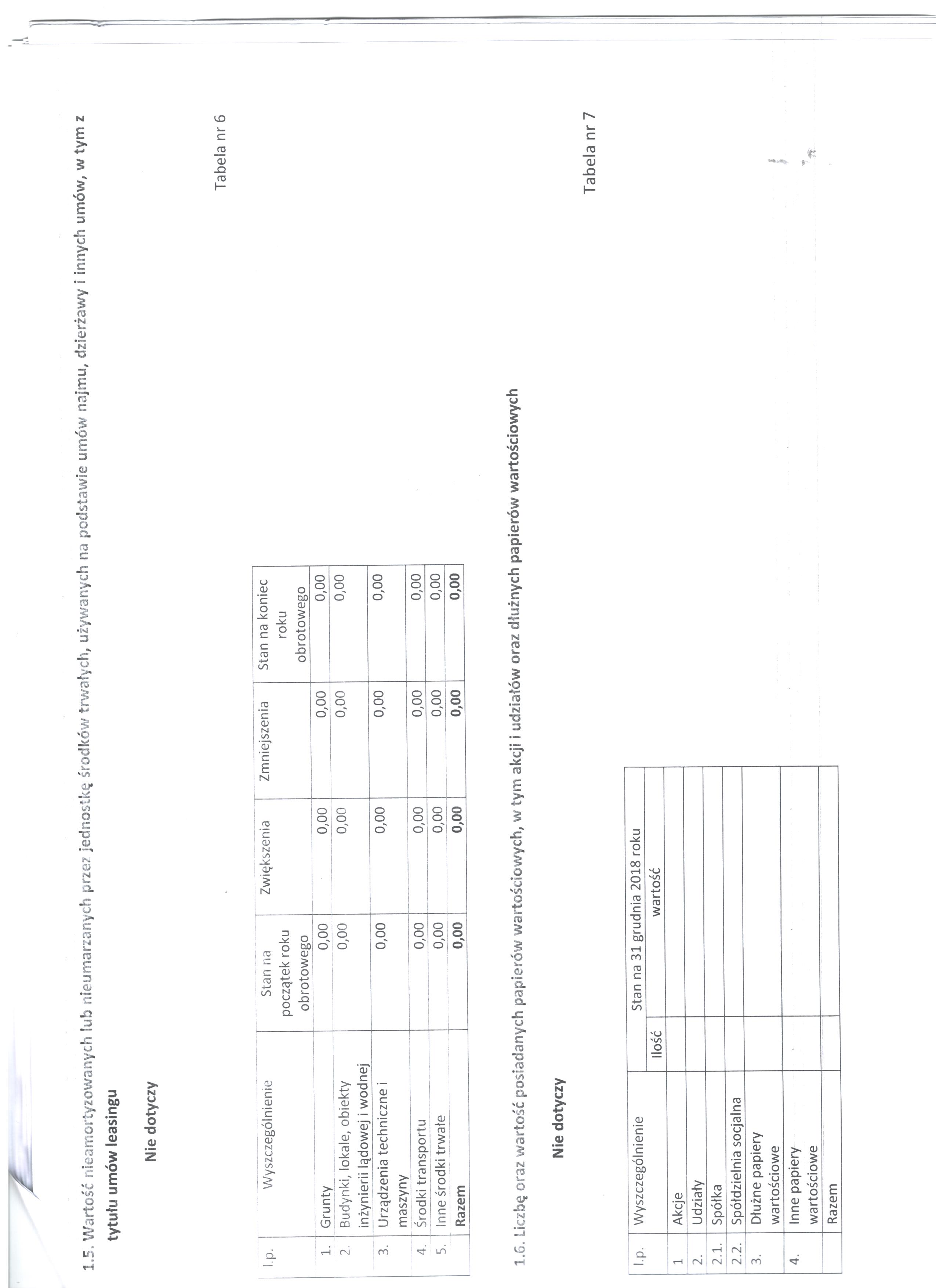 1.5. Wartość nieamortyzowanych lub nieumarzanych przez jednostkę środków trwałych, używanych na podstawie umów najmu, dzierżawy i innych umów, w tym z tytułu umów leasingu

Nie dotyczy

Tabela nr 6

| l.p. | Wyszczególnienie | Stan na początek roku obrotowego | Zwiększenia | Zmniejszenia | Stan na koniec roku obrotowego |
|---|---|---|---|---|---|
| 1. | Grunty | 0,00 | 0,00 | 0,00 | 0,00 |
| 2. | Budynki, lokale, obiekty inżynierii lądowej i wodnej | 0,00 | 0,00 | 0,00 | 0,00 |
| 3. | Urządzenia techniczne i maszyny | 0,00 | 0,00 | 0,00 | 0,00 |
| 4. | Środki transportu | 0,00 | 0,00 | 0,00 | 0,00 |
| 5. | Inne środki trwałe | 0,00 | 0,00 | 0,00 | 0,00 |
| | Razem | 0,00 | 0,00 | 0,00 | 0,00 |

1.6. Liczbę oraz wartość posiadanych papierów wartościowych, w tym akcji i udziałów oraz dłużnych papierów wartościowych

Nie dotyczy

Tabela nr 7

| l.p. | Wyszczególnienie | Stan na 31 grudnia 2018 roku | |
|---|---|---|---|
| | | Ilość | wartość |
| 1 | Akcje | | |
| 2. | Udziały | | |
| 2.1. | Spółka | | |
| 2.2. | Spółdzielnia socjalna | | |
| 3. | Dłużne papiery wartościowe | | |
| 4. | Inne papiery wartościowe | | |
| | Razem | | |